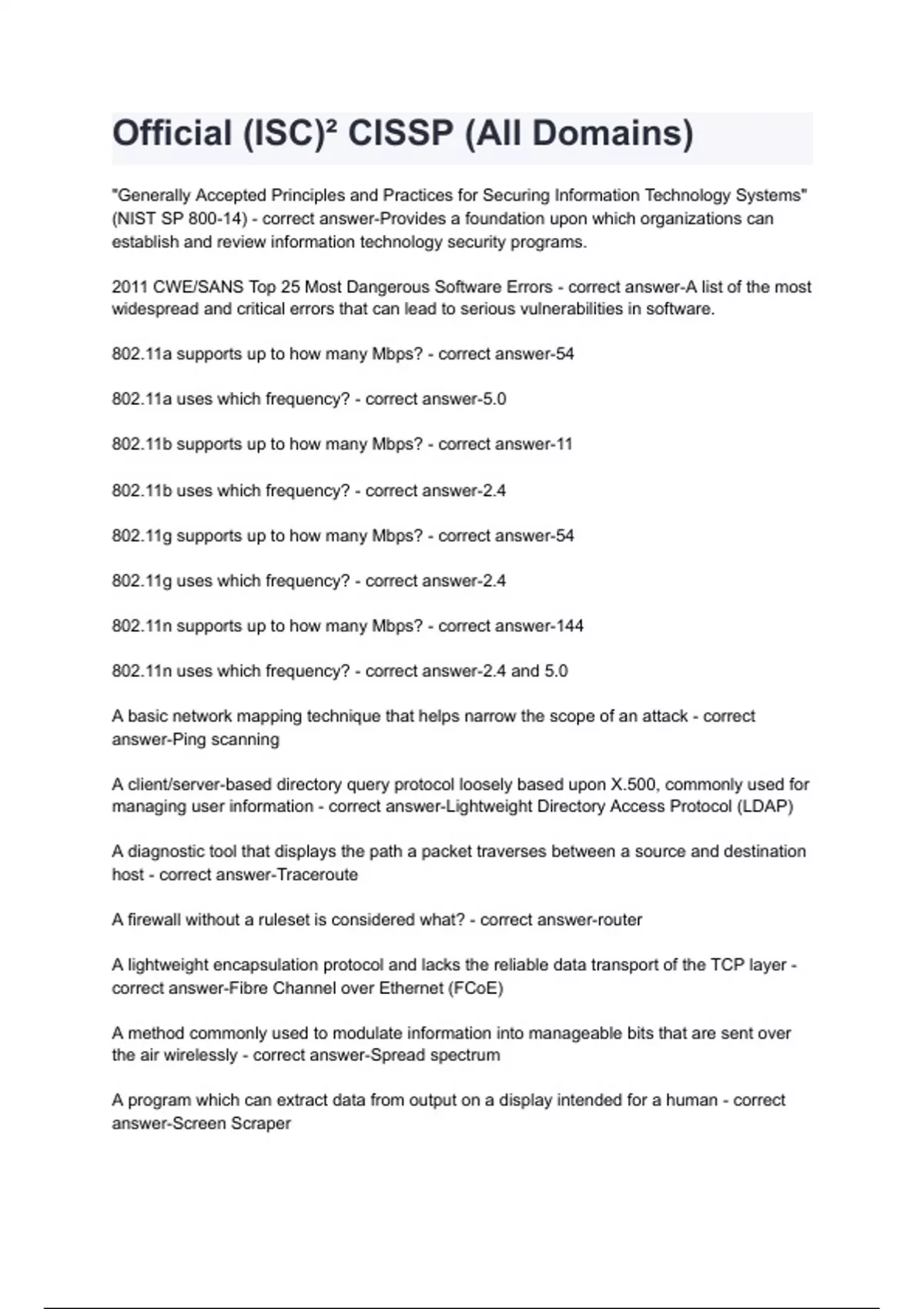 Official (ISC)² CISSP (All Domains)

"Generally Accepted Principles and Practices for Securing Information Technology Systems" (NIST SP 800-14) - correct answer-Provides a foundation upon which organizations can establish and review information technology security programs.

2011 CWE/SANS Top 25 Most Dangerous Software Errors - correct answer-A list of the most widespread and critical errors that can lead to serious vulnerabilities in software.

802.11a supports up to how many Mbps? - correct answer-54

802.11a uses which frequency? - correct answer-5.0

802.11b supports up to how many Mbps? - correct answer-11

802.11b uses which frequency? - correct answer-2.4

802.11g supports up to how many Mbps? - correct answer-54

802.11g uses which frequency? - correct answer-2.4

802.11n supports up to how many Mbps? - correct answer-144

802.11n uses which frequency? - correct answer-2.4 and 5.0

A basic network mapping technique that helps narrow the scope of an attack - correct answer-Ping scanning

A client/server-based directory query protocol loosely based upon X.500, commonly used for managing user information - correct answer-Lightweight Directory Access Protocol (LDAP)

A diagnostic tool that displays the path a packet traverses between a source and destination host - correct answer-Traceroute

A firewall without a ruleset is considered what? - correct answer-router

A lightweight encapsulation protocol and lacks the reliable data transport of the TCP layer - correct answer-Fibre Channel over Ethernet (FCoE)

A method commonly used to modulate information into manageable bits that are sent over the air wirelessly - correct answer-Spread spectrum

A program which can extract data from output on a display intended for a human - correct answer-Screen Scraper